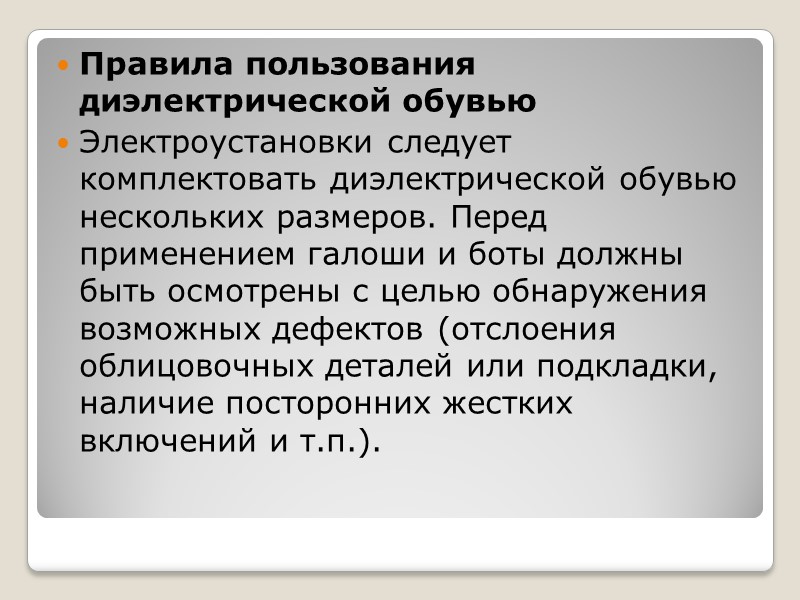 • Правила пользования диэлектрической обувью

• Электроустановки следует комплектовать диэлектрической обувью нескольких размеров. Перед применением галоши и боты должны быть осмотрены с целью обнаружения возможных дефектов (отслоения облицовочных деталей или подкладки, наличие посторонних жестких включений и т.п.).